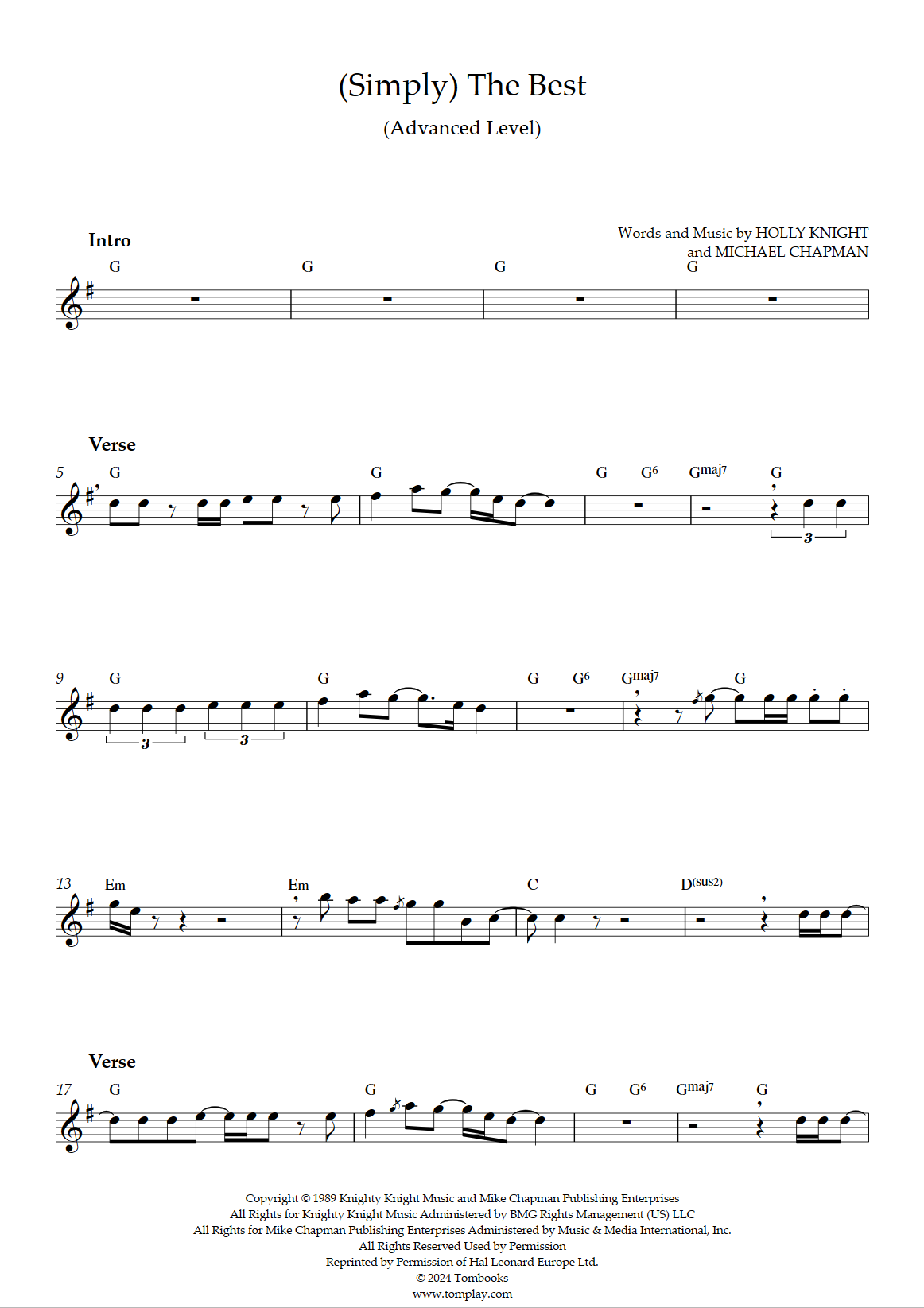 (Simply) The Best

(Advanced Level)

Words and Music by HOLLY KNIGHT
and MICHAEL CHAPMAN

Intro

G G G G

Verse

5 G G G G6 Gmaj7 G

3

9 G G G G6 Gmaj7 G

3 3

13 Em Em C D(sus2)

Verse

17 G G G G6 Gmaj7 G

Copyright © 1989 Knighty Knight Music and Mike Chapman Publishing Enterprises
All Rights for Knighty Knight Music Administered by BMG Rights Management (US) LLC
All Rights for Mike Chapman Publishing Enterprises Administered by Music & Media International, Inc.
All Rights Reserved Used by Permission
Reprinted by Permission of Hal Leonard Europe Ltd.
© 2024 Tombooks
www.tomplay.com